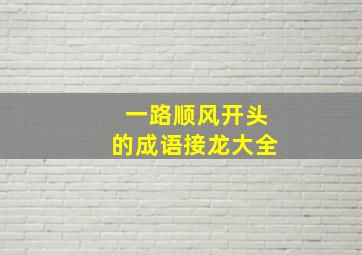 一路顺风开头
的成语接龙大全